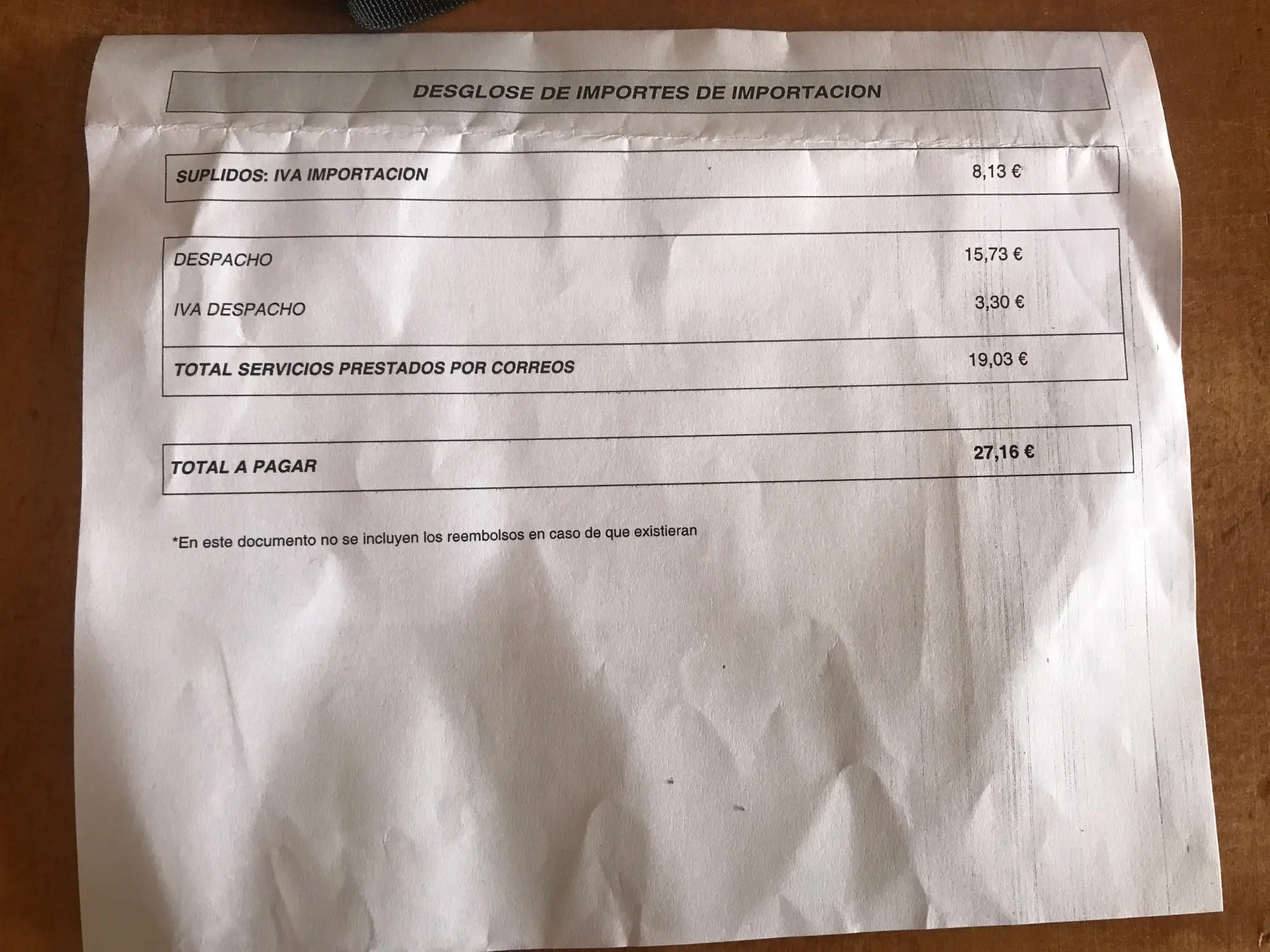 DESGLOSE DE IMPORTES DE IMPORTACION

| SUPLIDOS: IVA IMPORTACION | 8,13 € |
|---|---|

| DESPACHO | 15,73 € |
|---|---|
| IVA DESPACHO | 3,30 € |
| TOTAL SERVICIOS PRESTADOS POR CORREOS | 19,03 € |

| TOTAL A PAGAR | 27,16 € |
|---|---|

*En este documento no se incluyen los reembolsos en caso de que existieran